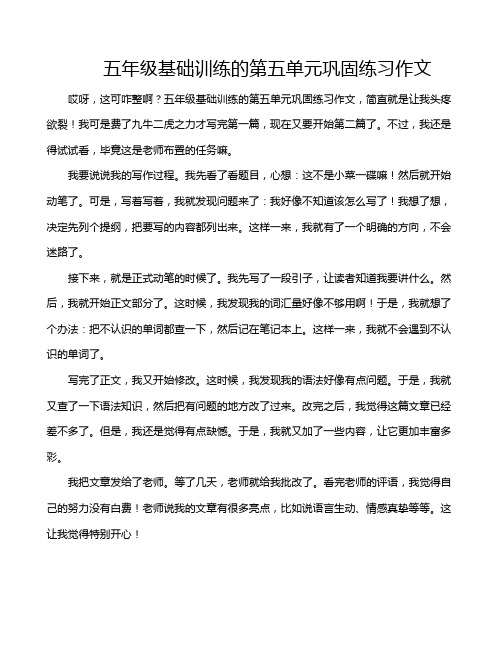 五年级基础训练的第五单元巩固练习作文

哎呀，这可咋整啊？五年级基础训练的第五单元巩固练习作文，简直就是让我头疼欲裂！我可是费了九牛二虎之力才写完第一篇，现在又要开始第二篇了。不过，我还是得试试看，毕竟这是老师布置的任务嘛。

我要说说我的写作过程。我先看了看题目，心想：这不是小菜一碟嘛！然后就开始动笔了。可是，写着写着，我就发现问题来了：我好像不知道该怎么写了！我想了想，决定先列个提纲，把要写的内容都列出来。这样一来，我就有了一个明确的方向，不会迷路了。

接下来，就是正式动笔的时候了。我先写了一段引子，让读者知道我要讲什么。然后，我就开始正文部分了。这时候，我发现我的词汇量好像不够用啊！于是，我就想了个办法：把不认识的单词都查一下，然后记在笔记本上。这样一来，我就不会遇到不认识的单词了。

写完了正文，我又开始修改。这时候，我发现我的语法好像有点问题。于是，我就又查了一下语法知识，然后把有问题的地方改了过来。改完之后，我觉得这篇文章已经差不多了。但是，我还是觉得有点缺憾。于是，我就又加了一些内容，让它更加丰富多彩。

我把文章发给了老师。等了几天，老师就给我批改了。看完老师的评语，我觉得自己的努力没有白费！老师说我的文章有很多亮点，比如说语言生动、情感真挚等等。这让我觉得特别开心！